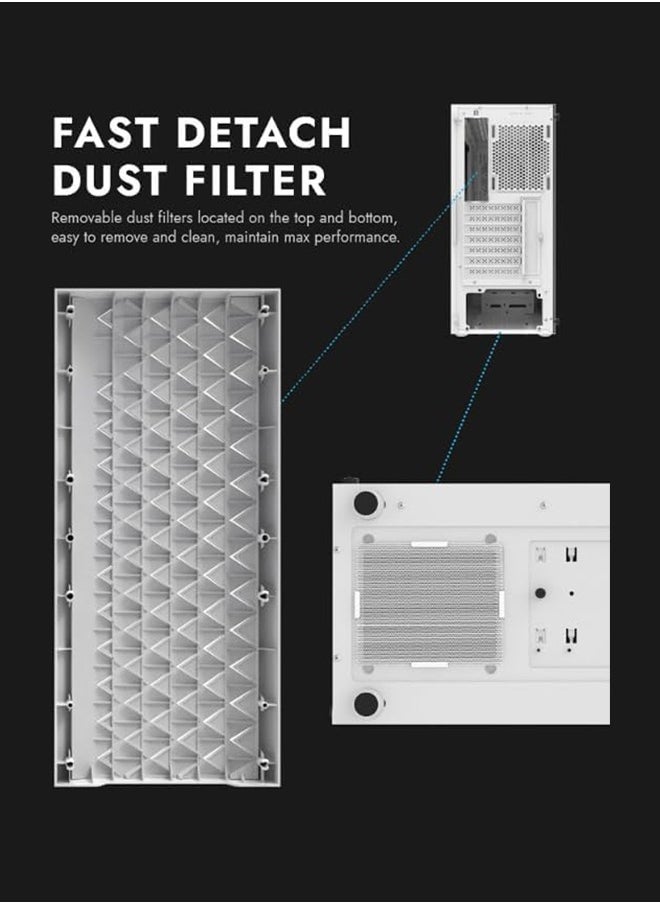 FAST DETACH DUST FILTER

Removable dust filters located on the top and bottom, easy to remove and clean, maintain max performance.